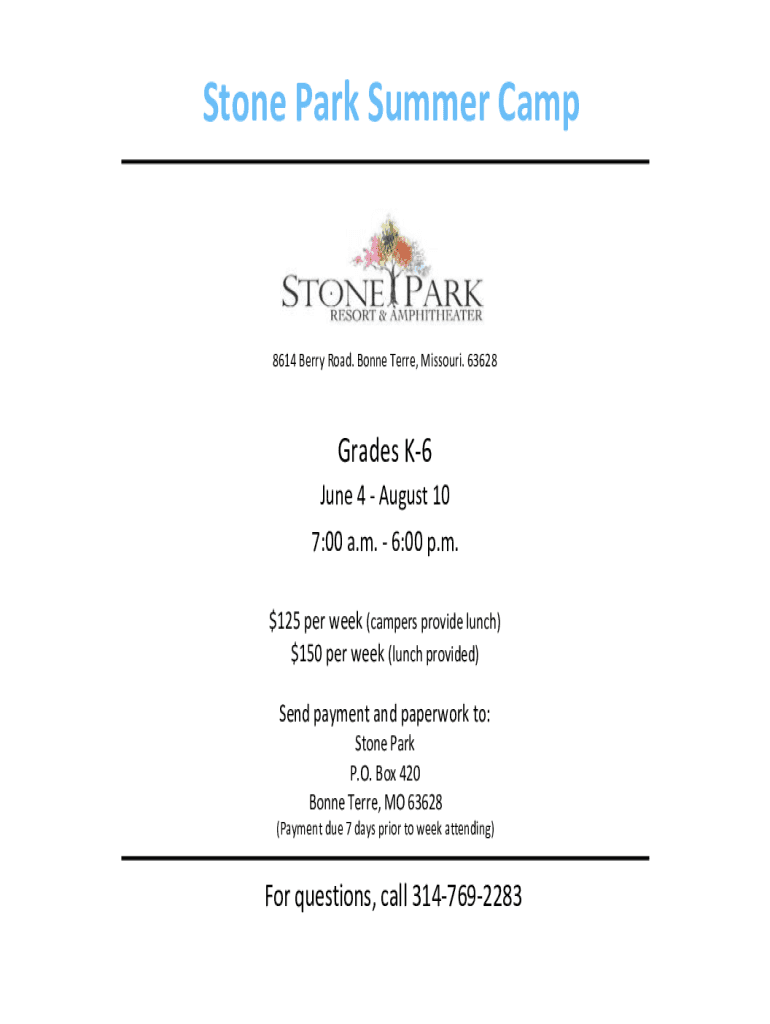 Stone Park Summer Camp

STONE PARK
RESORT & AMPHITHEATER

8614 Berry Road. Bonne Terre, Missouri. 63628

Grades K-6

June 4 - August 10

7:00 a.m. - 6:00 p.m.

$125 per week (campers provide lunch)
$150 per week (lunch provided)

Send payment and paperwork to:
Stone Park
P.O. Box 420
Bonne Terre, MO 63628
(Payment due 7 days prior to week attending)

For questions, call 314-769-2283